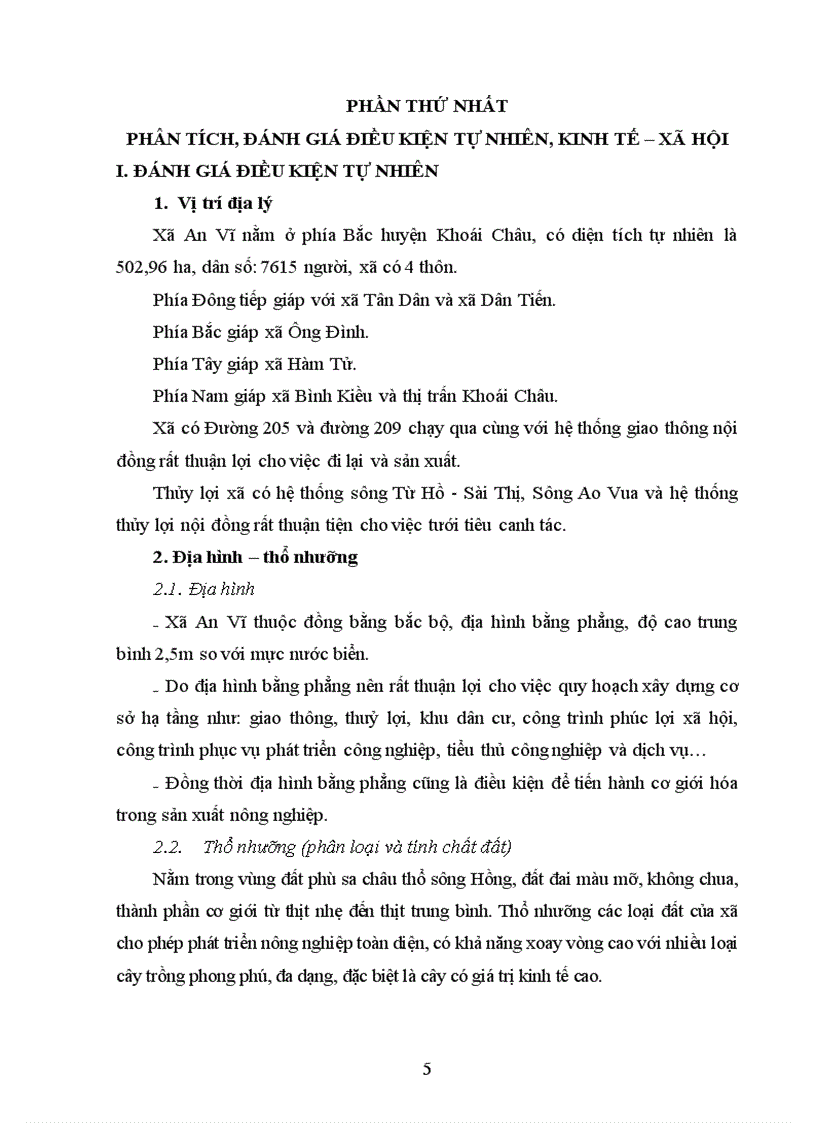 PHẦN THỨ NHẤT

PHÂN TÍCH, ĐÁNH GIÁ ĐIỀU KIỆN TỰ NHIÊN, KINH TẾ – XÃ HỘI

I. ĐÁNH GIÁ ĐIỀU KIỆN TỰ NHIÊN

1. Vị trí địa lý

Xã An Vĩ nằm ở phía Bắc huyện Khoái Châu, có diện tích tự nhiên là 502,96 ha, dân số: 7615 người, xã có 4 thôn.

Phía Đông tiếp giáp với xã Tân Dân và xã Dân Tiến.

Phía Bắc giáp xã Ông Đình.

Phía Tây giáp xã Hàm Tử.

Phía Nam giáp xã Bình Kiều và thị trấn Khoái Châu.

Xã có Đường 205 và đường 209 chạy qua cùng với hệ thống giao thông nội đồng rất thuận lợi cho việc đi lại và sản xuất.

Thủy lợi xã có hệ thống sông Từ Hồ - Sài Thị, Sông Ao Vua và hệ thống thủy lợi nội đồng rất thuận tiện cho việc tưới tiêu canh tác.

2. Địa hình – thổ nhưỡng

2.1. Địa hình

- Xã An Vĩ thuộc đồng bằng bắc bộ, địa hình bằng phẳng, độ cao trung bình 2,5m so với mực nước biển.

- Do địa hình bằng phẳng nên rất thuận lợi cho việc quy hoạch xây dựng cơ sở hạ tầng như: giao thông, thuỷ lợi, khu dân cư, công trình phúc lợi xã hội, công trình phục vụ phát triển công nghiệp, tiểu thủ công nghiệp và dịch vụ…

- Đồng thời địa hình bằng phẳng cũng là điều kiện để tiến hành cơ giới hóa trong sản xuất nông nghiệp.

2.2. Thổ nhưỡng (phân loại và tính chất đất)

Nằm trong vùng đất phù sa châu thổ sông Hồng, đất đai màu mỡ, không chua, thành phần cơ giới từ thịt nhẹ đến thịt trung bình. Thổ nhưỡng các loại đất của xã cho phép phát triển nông nghiệp toàn diện, có khả năng xoay vòng cao với nhiều loại cây trồng phong phú, đa dạng, đặc biệt là cây có giá trị kinh tế cao.

5